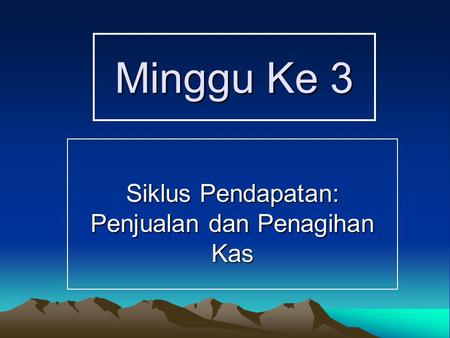 Minggu Ke 3

Siklus Pendapatan: Penjualan dan Penagihan Kas